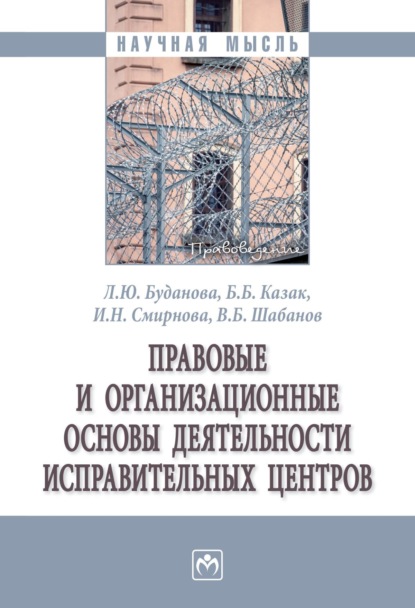 НАУЧНАЯ МЫСЛЬ

Правоведение

Л.Ю. Буданова, Б.Б. Казак,
И.Н. Смирнова, В.Б. Шабанов

ПРАВОВЫЕ
И ОРГАНИЗАЦИОННЫЕ
ОСНОВЫ ДЕЯТЕЛЬНОСТИ
ИСПРАВИТЕЛЬНЫХ ЦЕНТРОВ